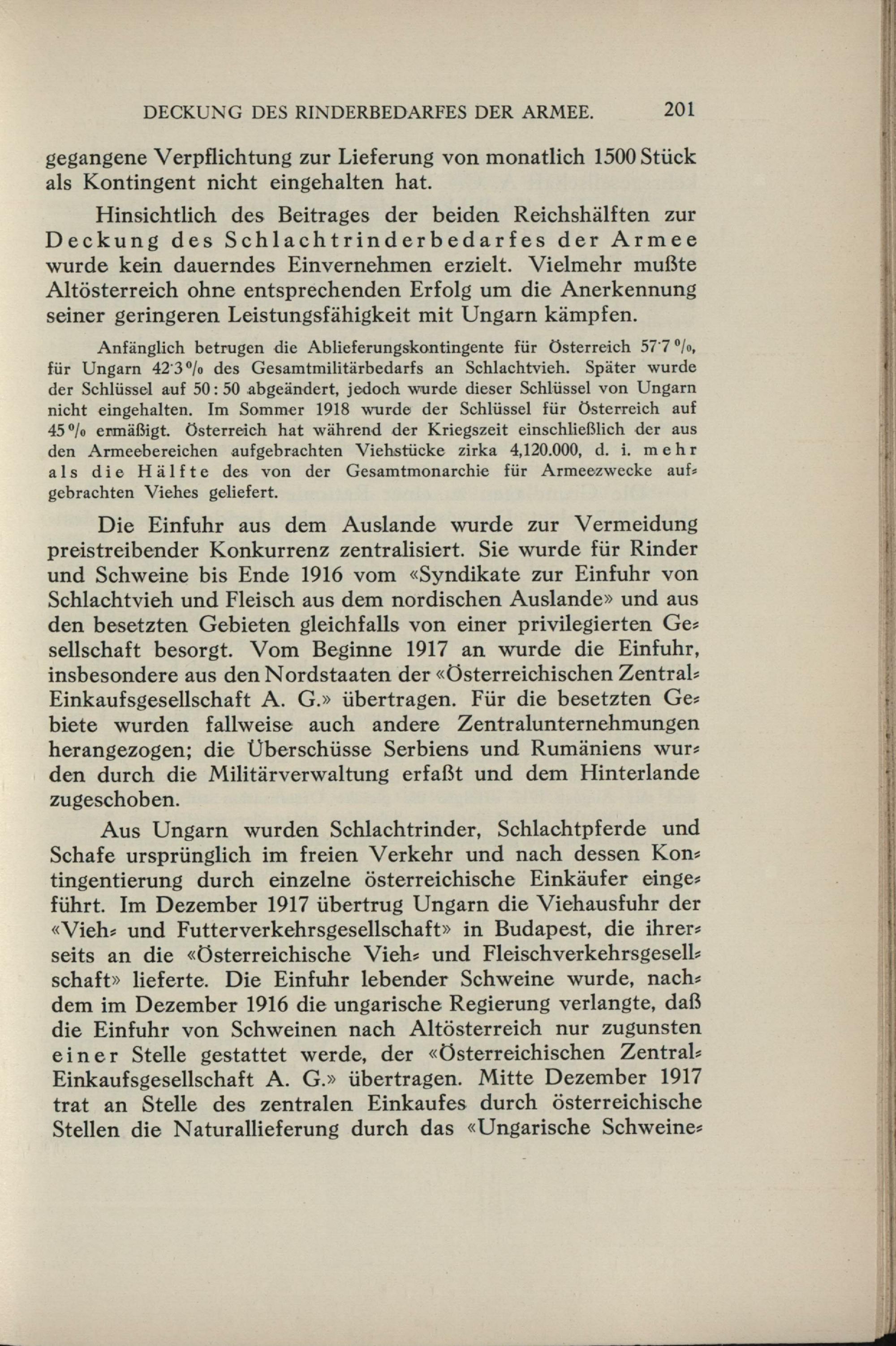 DECKUNG DES RINDERBEDARFES DER ARMEE. 201

gegangene Verpflichtung zur Lieferung von monatlich 1500 Stück als Kontingent nicht eingehalten hat.

Hinsichtlich des Beitrages der beiden Reichshälften zur Deckung des Schlachtrinderbedarfes der Armee wurde kein dauerndes Einvernehmen erzielt. Vielmehr mußte Altösterreich ohne entsprechenden Erfolg um die Anerkennung seiner geringeren Leistungsfähigkeit mit Ungarn kämpfen.

Anfänglich betrugen die Ablieferungskontingente für Österreich 57·7 %, für Ungarn 42·3 % des Gesamtmilitärbedarfs an Schlachtvieh. Später wurde der Schlüssel auf 50 : 50 abgeändert, jedoch wurde dieser Schlüssel von Ungarn nicht eingehalten. Im Sommer 1918 wurde der Schlüssel für Österreich auf 45 % ermäßigt. Österreich hat während der Kriegszeit einschließlich der aus den Armeebereichen aufgebrachten Viehstücke zirka 4,120.000, d. i. mehr als die Hälfte des von der Gesamtmonarchie für Armeezwecke aufgebrachten Viehes geliefert.

Die Einfuhr aus dem Auslande wurde zur Vermeidung preistreibender Konkurrenz zentralisiert. Sie wurde für Rinder und Schweine bis Ende 1916 vom «Syndikate zur Einfuhr von Schlachtvieh und Fleisch aus dem nordischen Auslande» und aus den besetzten Gebieten gleichfalls von einer privilegierten Gesellschaft besorgt. Vom Beginne 1917 an wurde die Einfuhr, insbesondere aus den Nordstaaten der «Österreichischen Zentral-Einkaufsgesellschaft A. G.» übertragen. Für die besetzten Gebiete wurden fallweise auch andere Zentralunternehmungen herangezogen; die Überschüsse Serbiens und Rumäniens wurden durch die Militärverwaltung erfaßt und dem Hinterlande zugeschoben.

Aus Ungarn wurden Schlachtrinder, Schlachtpferde und Schafe ursprünglich im freien Verkehr und nach dessen Kontingentierung durch einzelne österreichische Einkäufer eingeführt. Im Dezember 1917 übertrug Ungarn die Viehausfuhr der «Vieh- und Futterverkehrsgesellschaft» in Budapest, die ihrerseits an die «Österreichische Vieh- und Fleischverkehrsgesellschaft» lieferte. Die Einfuhr lebender Schweine wurde, nachdem im Dezember 1916 die ungarische Regierung verlangte, daß die Einfuhr von Schweinen nach Altösterreich nur zugunsten einer Stelle gestattet werde, der «Österreichischen Zentral-Einkaufsgesellschaft A. G.» übertragen. Mitte Dezember 1917 trat an Stelle des zentralen Einkaufes durch österreichische Stellen die Naturallieferung durch das «Ungarische Schweine-